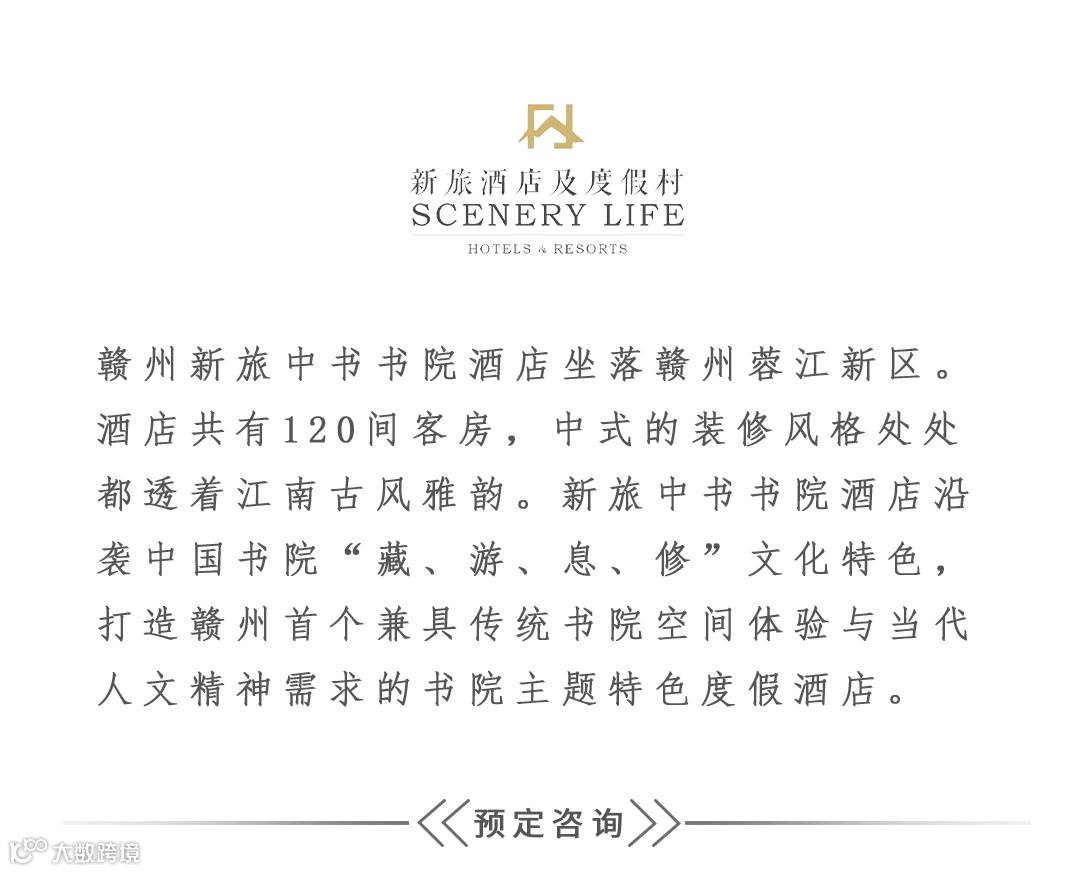 新旅酒店及度假村
SCENERY LIFE
HOTELS & RESORTS

赣州新旅中书书院酒店坐落赣州蓉江新区。酒店共有120间客房，中式的装修风格处处都透着江南古风雅韵。新旅中书书院酒店沿袭中国书院“藏、游、息、修”文化特色，打造赣州首个兼具传统书院空间体验与当代人文精神需求的书院主题特色度假酒店。

预定咨询

大数跨境